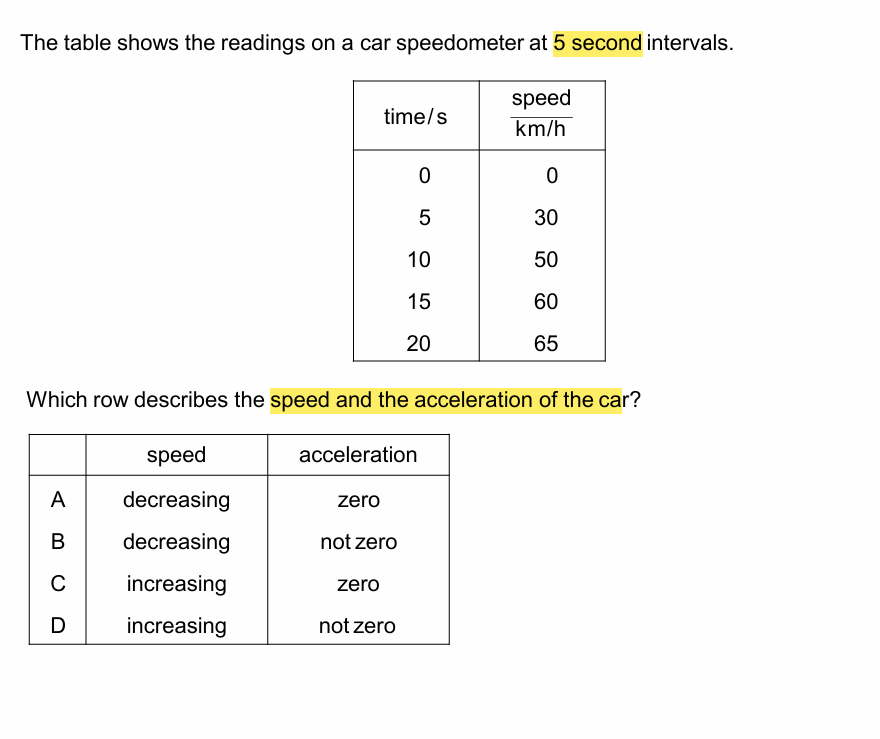 The table shows the readings on a car speedometer at 5 second intervals.

| time/s | $\frac{\text{speed}}{\text{km/h}}$ |
|---|---|
| 0 | 0 |
| 5 | 30 |
| 10 | 50 |
| 15 | 60 |
| 20 | 65 |

Which row describes the speed and the acceleration of the car?

| | speed | acceleration |
|---|---|---|
| A | decreasing | zero |
| B | decreasing | not zero |
| C | increasing | zero |
| D | increasing | not zero |